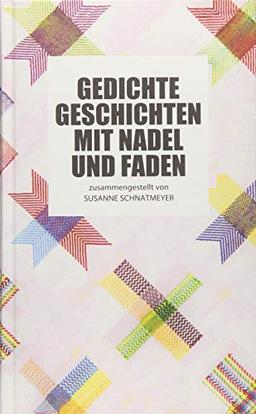 GEDICHTE
GESCHICHTEN
MIT NADEL
UND FADEN

zusammengestellt von
SUSANNE SCHNATMEYER